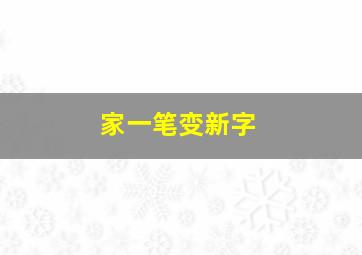 家一笔变新字